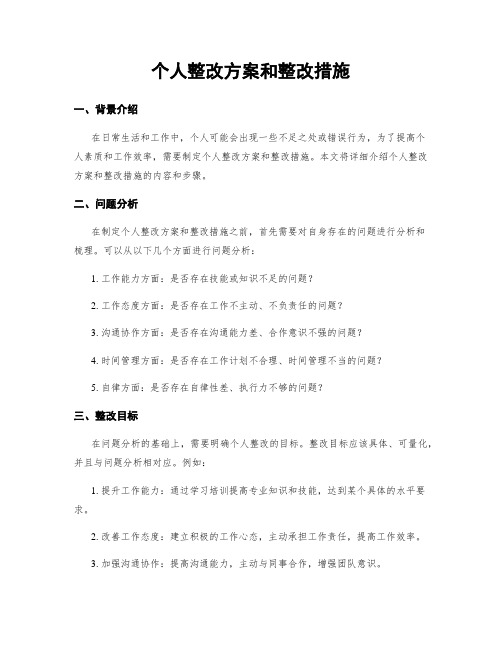 个人整改方案和整改措施

一、背景介绍

在日常生活和工作中，个人可能会出现一些不足之处或错误行为，为了提高个人素质和工作效率，需要制定个人整改方案和整改措施。本文将详细介绍个人整改方案和整改措施的内容和步骤。

二、问题分析

在制定个人整改方案和整改措施之前，首先需要对自身存在的问题进行分析和梳理。可以从以下几个方面进行问题分析：

1. 工作能力方面：是否存在技能或知识不足的问题？

2. 工作态度方面：是否存在工作不主动、不负责任的问题？

3. 沟通协作方面：是否存在沟通能力差、合作意识不强的问题？

4. 时间管理方面：是否存在工作计划不合理、时间管理不当的问题？

5. 自律方面：是否存在自律性差、执行力不够的问题？

三、整改目标

在问题分析的基础上，需要明确个人整改的目标。整改目标应该具体、可量化，并且与问题分析相对应。例如：

1. 提升工作能力：通过学习培训提高专业知识和技能，达到某个具体的水平要求。

2. 改善工作态度：建立积极的工作心态，主动承担工作责任，提高工作效率。

3. 加强沟通协作：提高沟通能力，主动与同事合作，增强团队意识。